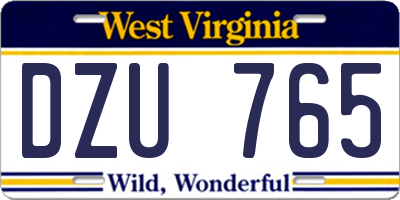 West Virginia

DZU 765

Wild, Wonderful